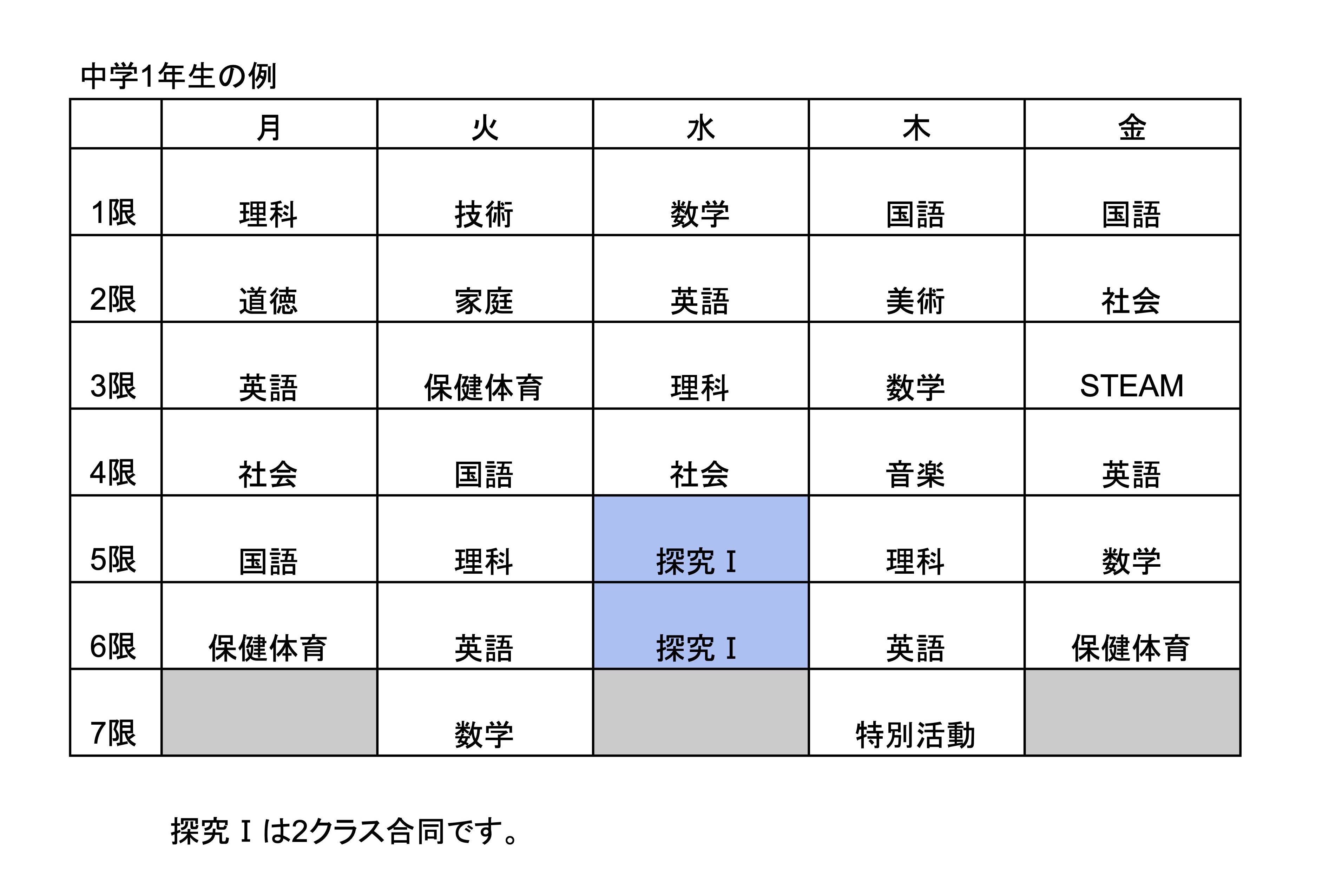 中学1年生の例

| | 月 | 火 | 水 | 木 | 金 |
|---|---|---|---|---|---|
| 1限 | 理科 | 技術 | 数学 | 国語 | 国語 |
| 2限 | 道徳 | 家庭 | 英語 | 美術 | 社会 |
| 3限 | 英語 | 保健体育 | 理科 | 数学 | STEAM |
| 4限 | 社会 | 国語 | 社会 | 音楽 | 英語 |
| 5限 | 国語 | 理科 | 探究Ⅰ | 理科 | 数学 |
| 6限 | 保健体育 | 英語 | 探究Ⅰ | 英語 | 保健体育 |
| 7限 | | 数学 | | 特別活動 | |

探究Ⅰは2クラス合同です。